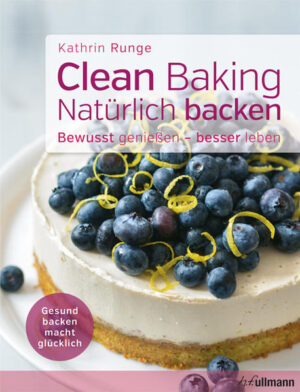 Kathrin Runge

Clean Baking
Natürlich backen

Bewusst genießen – besser leben

Gesund backen macht glücklich

h.f.ullmann